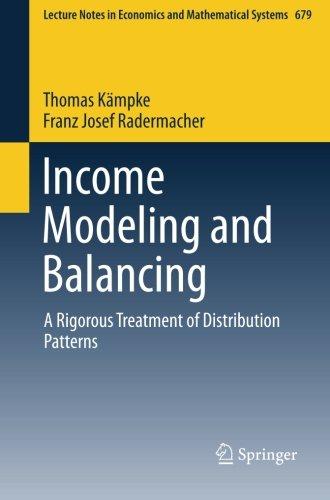 Lecture Notes in Economics and Mathematical Systems 679

Thomas Kämpke
Franz Josef Radermacher

Income Modeling and Balancing

A Rigorous Treatment of Distribution Patterns

Springer